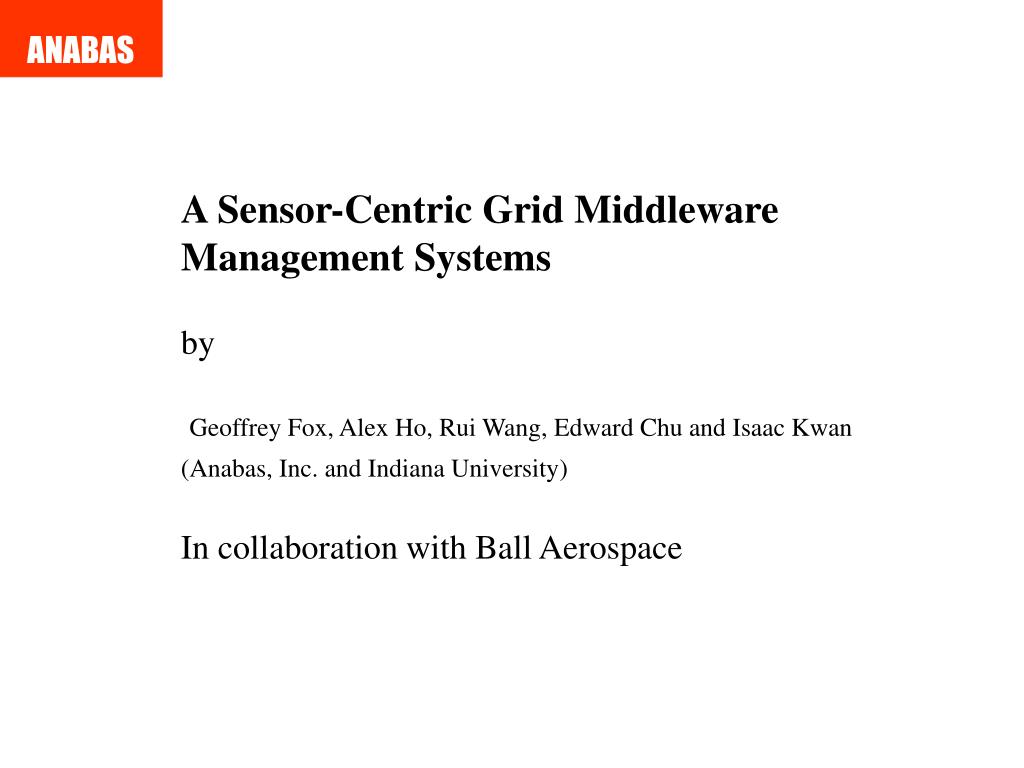 ANABAS

A Sensor-Centric Grid Middleware Management Systems

by

Geoffrey Fox, Alex Ho, Rui Wang, Edward Chu and Isaac Kwan
(Anabas, Inc. and Indiana University)

In collaboration with Ball Aerospace